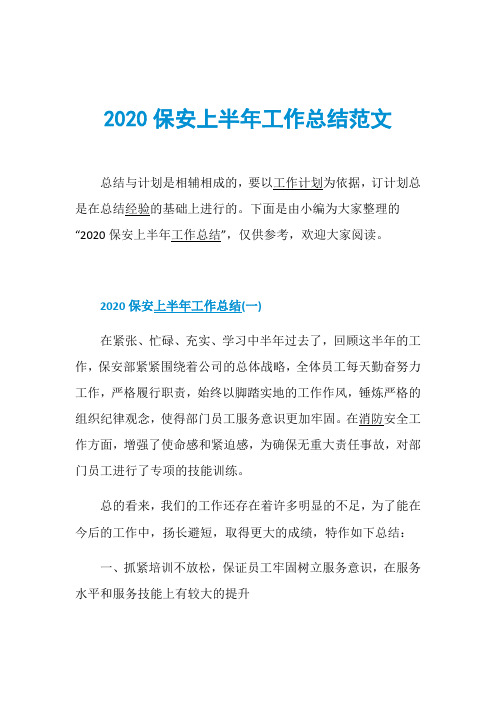 2020 保安上半年工作总结范文

总结与计划是相辅相成的，要以工作计划为依据，订计划总是在总结经验的基础上进行的。下面是由小编为大家整理的“2020 保安上半年工作总结”，仅供参考，欢迎大家阅读。

2020 保安上半年工作总结(一)

在紧张、忙碌、充实、学习中半年过去了，回顾这半年的工作，保安部紧紧围绕着公司的总体战略，全体员工每天勤奋努力工作，严格履行职责，始终以脚踏实地的工作作风，锤炼严格的组织纪律观念，使得部门员工服务意识更加牢固。在消防安全工作方面，增强了使命感和紧迫感，为确保无重大责任事故，对部门员工进行了专项的技能训练。

总的看来，我们的工作还存在着许多明显的不足，为了能在今后的工作中，扬长避短，取得更大的成绩，特作如下总结：

一、抓紧培训不放松，保证员工牢固树立服务意识，在服务水平和服务技能上有较大的提升